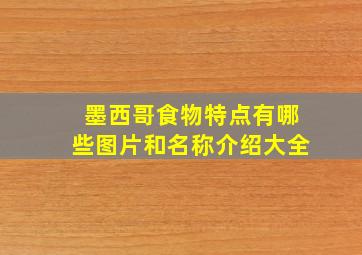 墨西哥食物特点有哪些图片和名称介绍大全